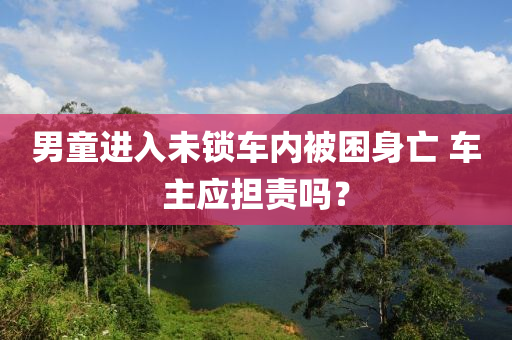 男童进入未锁车内被困身亡 车主应担责吗？